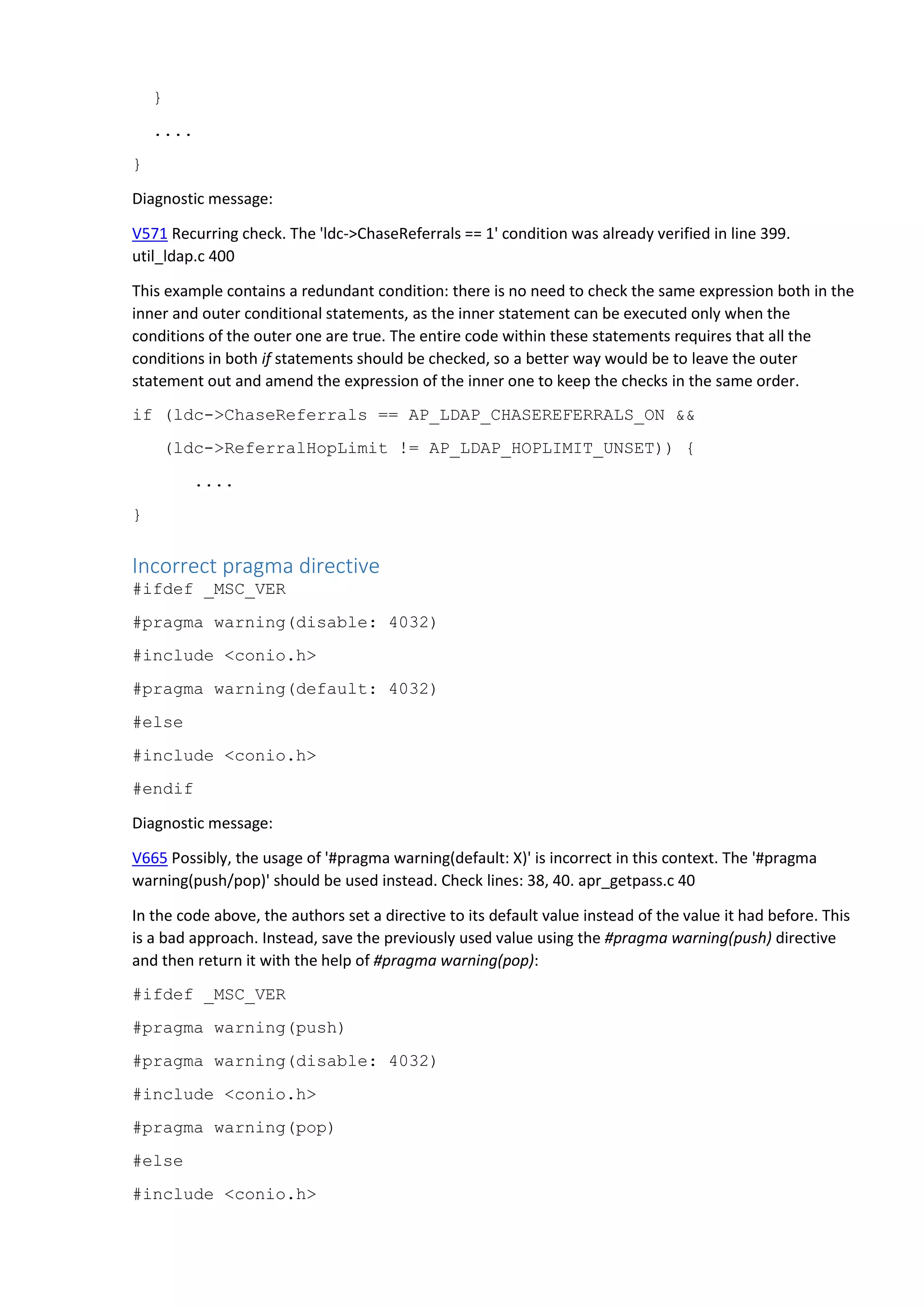 }

....

}

Diagnostic message:

V571 Recurring check. The 'ldc->ChaseReferrals == 1' condition was already verified in line 399. util_ldap.c 400

This example contains a redundant condition: there is no need to check the same expression both in the inner and outer conditional statements, as the inner statement can be executed only when the conditions of the outer one are true. The entire code within these statements requires that all the conditions in both if statements should be checked, so a better way would be to leave the outer statement out and amend the expression of the inner one to keep the checks in the same order.

if (ldc->ChaseReferrals == AP_LDAP_CHASEREFERRALS_ON &&

(ldc->ReferralHopLimit != AP_LDAP_HOPLIMIT_UNSET)) {

....

}

Incorrect pragma directive

#ifdef _MSC_VER

#pragma warning(disable: 4032)

#include <conio.h>

#pragma warning(default: 4032)

#else

#include <conio.h>

#endif

Diagnostic message:

V665 Possibly, the usage of '#pragma warning(default: X)' is incorrect in this context. The '#pragma warning(push/pop)' should be used instead. Check lines: 38, 40. apr_getpass.c 40

In the code above, the authors set a directive to its default value instead of the value it had before. This is a bad approach. Instead, save the previously used value using the #pragma warning(push) directive and then return it with the help of #pragma warning(pop):

#ifdef _MSC_VER

#pragma warning(push)

#pragma warning(disable: 4032)

#include <conio.h>

#pragma warning(pop)

#else

#include <conio.h>